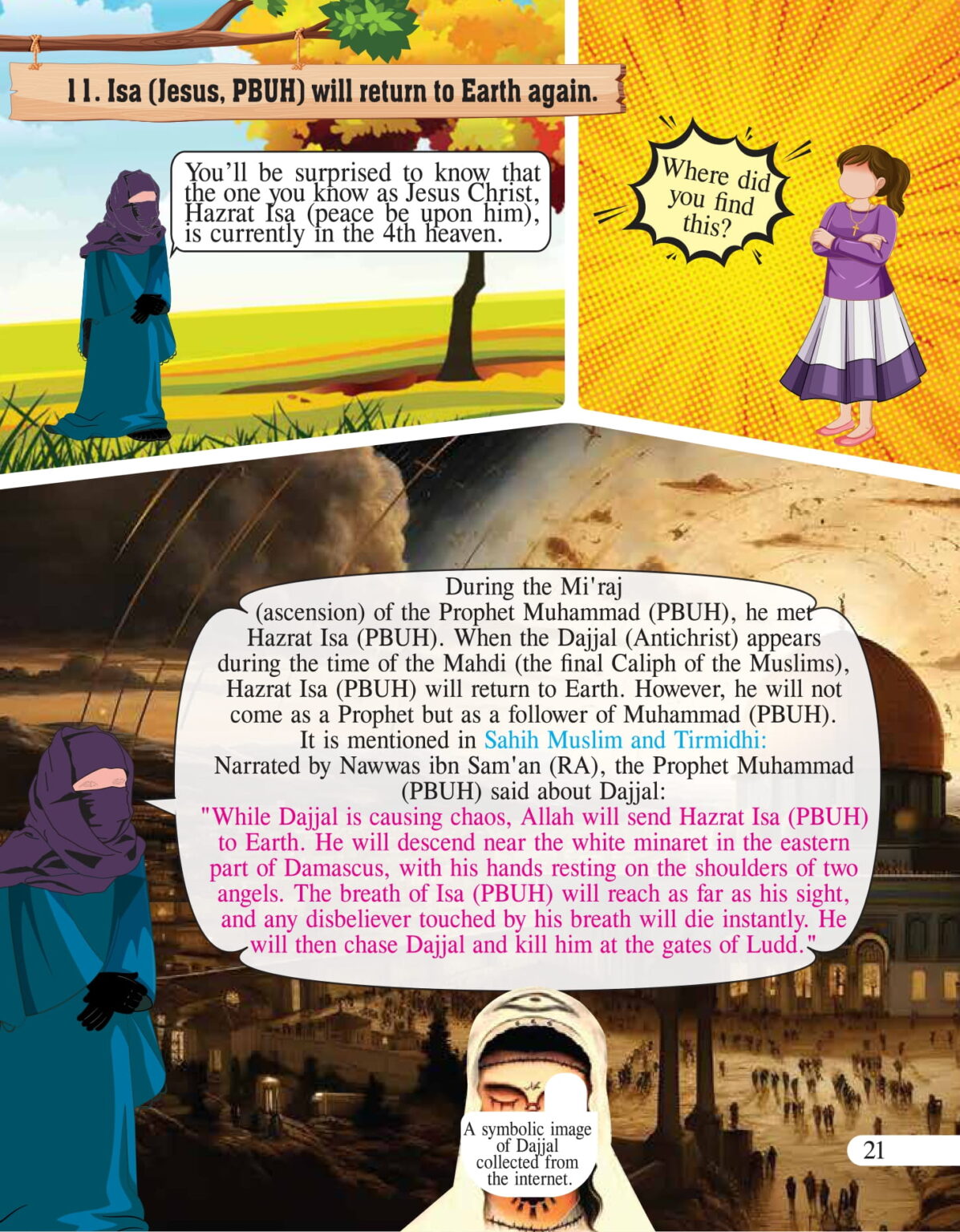 11. Isa (Jesus, PBUH) will return to Earth again.

You'll be surprised to know that the one you know as Jesus Christ, Hazrat Isa (peace be upon him), is currently in the 4th heaven.

Where did you find this?

During the Mi'raj (ascension) of the Prophet Muhammad (PBUH), he met Hazrat Isa (PBUH). When the Dajjal (Antichrist) appears during the time of the Mahdi (the final Caliph of the Muslims), Hazrat Isa (PBUH) will return to Earth. However, he will not come as a Prophet but as a follower of Muhammad (PBUH). It is mentioned in Sahih Muslim and Tirmidhi: Narrated by Nawwas ibn Sam'an (RA), the Prophet Muhammad (PBUH) said about Dajjal: "While Dajjal is causing chaos, Allah will send Hazrat Isa (PBUH) to Earth. He will descend near the white minaret in the eastern part of Damascus, with his hands resting on the shoulders of two angels. The breath of Isa (PBUH) will reach as far as his sight, and any disbeliever touched by his breath will die instantly. He will then chase Dajjal and kill him at the gates of Ludd."

A symbolic image of Dajjal collected from the internet.

21